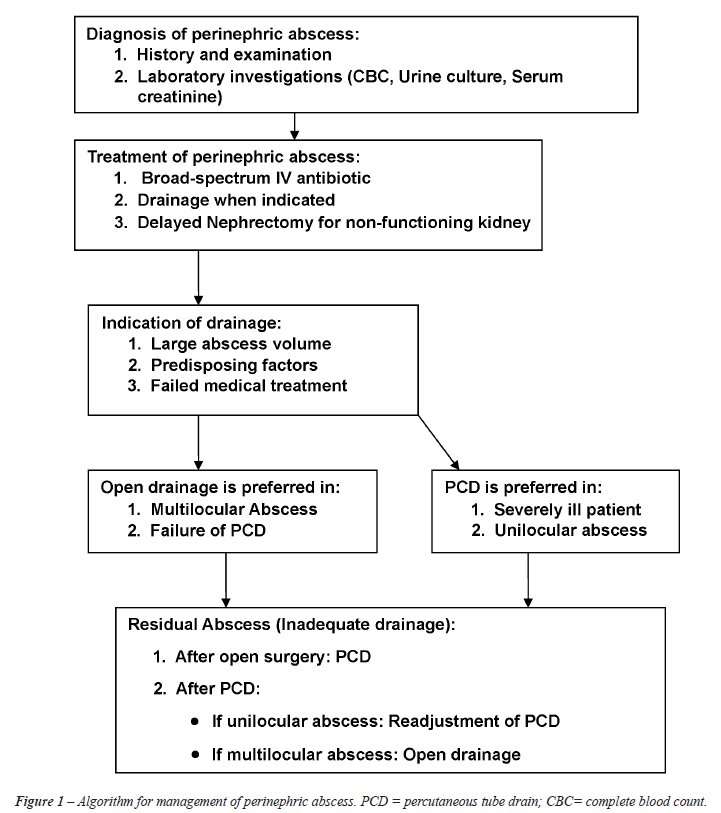 Diagnosis of perinephric abscess:
1. History and examination
2. Laboratory investigations (CBC, Urine culture, Serum creatinine)

Treatment of perinephric abscess:
1. Broad-spectrum IV antibiotic
2. Drainage when indicated
3. Delayed Nephrectomy for non-functioning kidney

Indication of drainage:
1. Large abscess volume
2. Predisposing factors
3. Failed medical treatment

Open drainage is preferred in:
1. Multilocular Abscess
2. Failure of PCD

PCD is preferred in:
1. Severely ill patient
2. Unilocular abscess

Residual Abscess (Inadequate drainage):
1. After open surgery: PCD
2. After PCD:
• If unilocular abscess: Readjustment of PCD
• If multilocular abscess: Open drainage

Figure 1 – Algorithm for management of perinephric abscess. PCD = percutaneous tube drain; CBC= complete blood count.